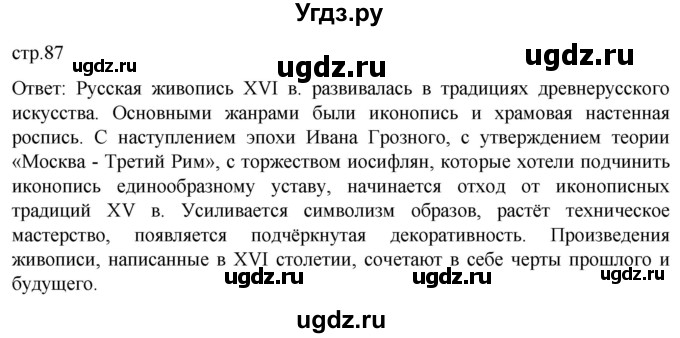 Угдз.ру

стр.87 ugdz.ru ugdz.ru ugdz.ru

Ответ: Русская живопись XVI в. развивалась в традициях древнерусского искусства. Основными жанрами были иконопись и храмовая настенная роспись. С наступлением эпохи Ивана Грозного, с утверждением теории «Москва - Третий Рим», с торжеством иосифлян, которые хотели подчинить иконопись единообразному уставу, начинается отход от иконописных традиций XV в. Усиливается символизм образов, растёт техническое мастерство, появляется подчёркнутая декоративность. Произведения живописи, написанные в XVI столетии, сочетают в себе черты прошлого и будущего. ugdz.ru ugdz.ru ugdz.ru

ugdz.ru